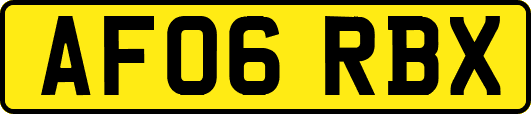 AF06 RBX